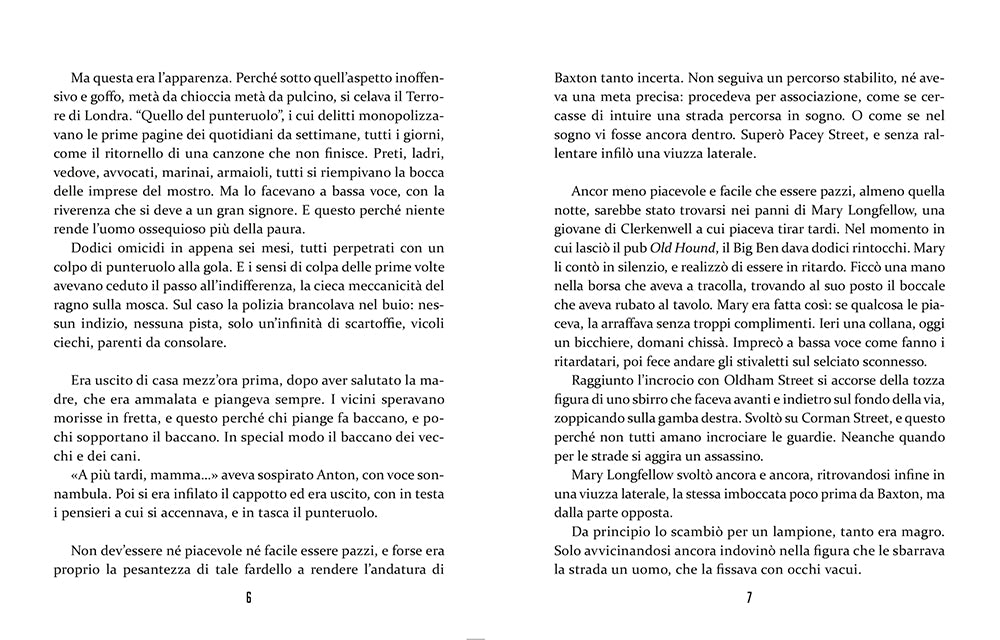 Ma questa era l'apparenza. Perché sotto quell'aspetto inoffensivo e goffo, metà da chioccia metà da pulcino, si celava il Terrore di Londra. "Quello del punteruolo", i cui delitti monopolizzavano le prime pagine dei quotidiani da settimane, tutti i giorni, come il ritornello di una canzone che non finisce. Preti, ladri, vedove, avvocati, marinai, armaioli, tutti si riempivano la bocca delle imprese del mostro. Ma lo facevano a bassa voce, con la riverenza che si deve a un gran signore. E questo perché niente rende l'uomo ossequioso più della paura.

Dodici omicidi in appena sei mesi, tutti perpetrati con un colpo di punteruolo alla gola. E i sensi di colpa delle prime volte avevano ceduto il passo all'indifferenza, la cieca meccanicità del ragno sulla mosca. Sul caso la polizia brancolava nel buio: nessun indizio, nessuna pista, solo un'infinità di scartoffie, vicoli ciechi, parenti da consolare.

Era uscito di casa mezz'ora prima, dopo aver salutato la madre, che era ammalata e piangeva sempre. I vicini speravano morisse in fretta, e questo perché chi piange fa baccano, e pochi sopportano il baccano. In special modo il baccano dei vecchi e dei cani.

«A più tardi, mamma...» aveva sospirato Anton, con voce sonnambula. Poi si era infilato il cappotto ed era uscito, con in testa i pensieri a cui si accennava, e in tasca il punteruolo.

Non dev'essere né piacevole né facile essere pazzi, e forse era proprio la pesantezza di tale fardello a rendere l'andatura di

6

Baxton tanto incerta. Non seguiva un percorso stabilito, né aveva una meta precisa: procedeva per associazione, come se cercasse di intuire una strada percorsa in sogno. O come se nel sogno vi fosse ancora dentro. Superò Pacey Street, e senza rallentare infilò una viuzza laterale.

Ancor meno piacevole e facile che essere pazzi, almeno quella notte, sarebbe stato trovarsi nei panni di Mary Longfellow, una giovane di Clerkenwell a cui piaceva tirar tardi. Nel momento in cui lasciò il pub Old Hound, il Big Ben dava dodici rintocchi. Mary li contò in silenzio, e realizzò di essere in ritardo. Ficcò una mano nella borsa che aveva a tracolla, trovando al suo posto il boccale che aveva rubato al tavolo. Mary era fatta così: se qualcosa le piaceva, la arraffava senza troppi complimenti. Ieri una collana, oggi un bicchiere, domani chissà. Imprecò a bassa voce come fanno i ritardatari, poi fece andare gli stivaletti sul selciato sconnesso.

Raggiunto l'incrocio con Oldham Street si accorse della tozza figura di uno sbirro che faceva avanti e indietro sul fondo della via, zoppicando sulla gamba destra. Svoltò su Corman Street, e questo perché non tutti amano incrociare le guardie. Neanche quando per le strade si aggira un assassino.

Mary Longfellow svoltò ancora e ancora, ritrovandosi infine in una viuzza laterale, la stessa imboccata poco prima da Baxton, ma dalla parte opposta.

Da principio lo scambiò per un lampione, tanto era magro. Solo avvicinandosi ancora indovinò nella figura che le sbarrava la strada un uomo, che la fissava con occhi vacui.

7